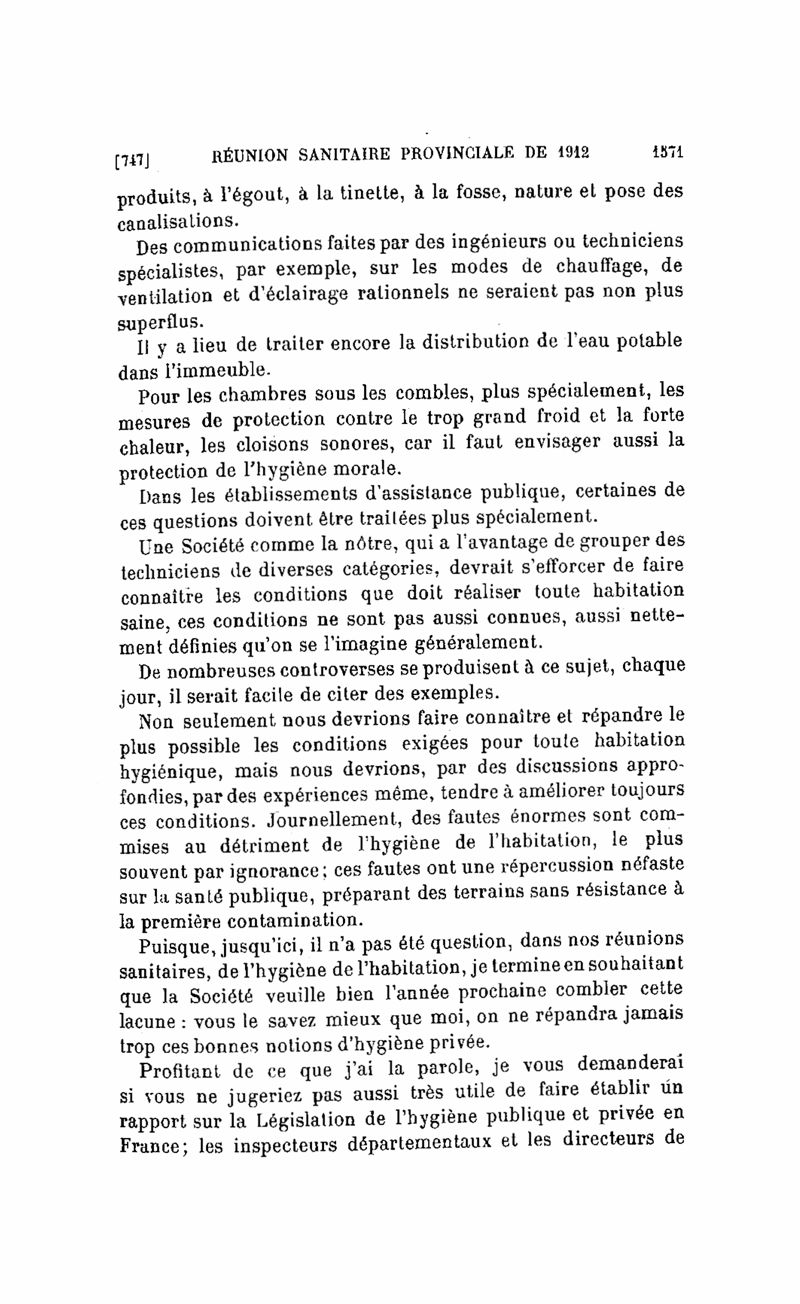 [747] RÉUNION SANITAIRE PROVINCIALE DE 1912 1571

produits, à l'égout, à la tinette, à la fosse, nature et pose des canalisations.

Des communications faites par des ingénieurs ou techniciens spécialistes, par exemple, sur les modes de chauffage, de ventilation et d'éclairage rationnels ne seraient pas non plus superflus.

Il y a lieu de traiter encore la distribution de l'eau potable dans l'immeuble.

Pour les chambres sous les combles, plus spécialement, les mesures de protection contre le trop grand froid et la forte chaleur, les cloisons sonores, car il faut envisager aussi la protection de l'hygiène morale.

Dans les établissements d'assistance publique, certaines de ces questions doivent être traitées plus spécialement.

Une Société comme la nôtre, qui a l'avantage de grouper des techniciens de diverses catégories, devrait s'efforcer de faire connaître les conditions que doit réaliser toute habitation saine, ces conditions ne sont pas aussi connues, aussi nettement définies qu'on se l'imagine généralement.

De nombreuses controverses se produisent à ce sujet, chaque jour, il serait facile de citer des exemples.

Non seulement nous devrions faire connaître et répandre le plus possible les conditions exigées pour toute habitation hygiénique, mais nous devrions, par des discussions approfondies, par des expériences même, tendre à améliorer toujours ces conditions. Journellement, des fautes énormes sont commises au détriment de l'hygiène de l'habitation, le plus souvent par ignorance; ces fautes ont une répercussion néfaste sur la santé publique, préparant des terrains sans résistance à la première contamination.

Puisque, jusqu'ici, il n'a pas été question, dans nos réunions sanitaires, de l'hygiène de l'habitation, je termine en souhaitant que la Société veuille bien l'année prochaine combler cette lacune : vous le savez mieux que moi, on ne répandra jamais trop ces bonnes notions d'hygiène privée.

Profitant de ce que j'ai la parole, je vous demanderai si vous ne jugeriez pas aussi très utile de faire établir un rapport sur la Législation de l'hygiène publique et privée en France; les inspecteurs départementaux et les directeurs de